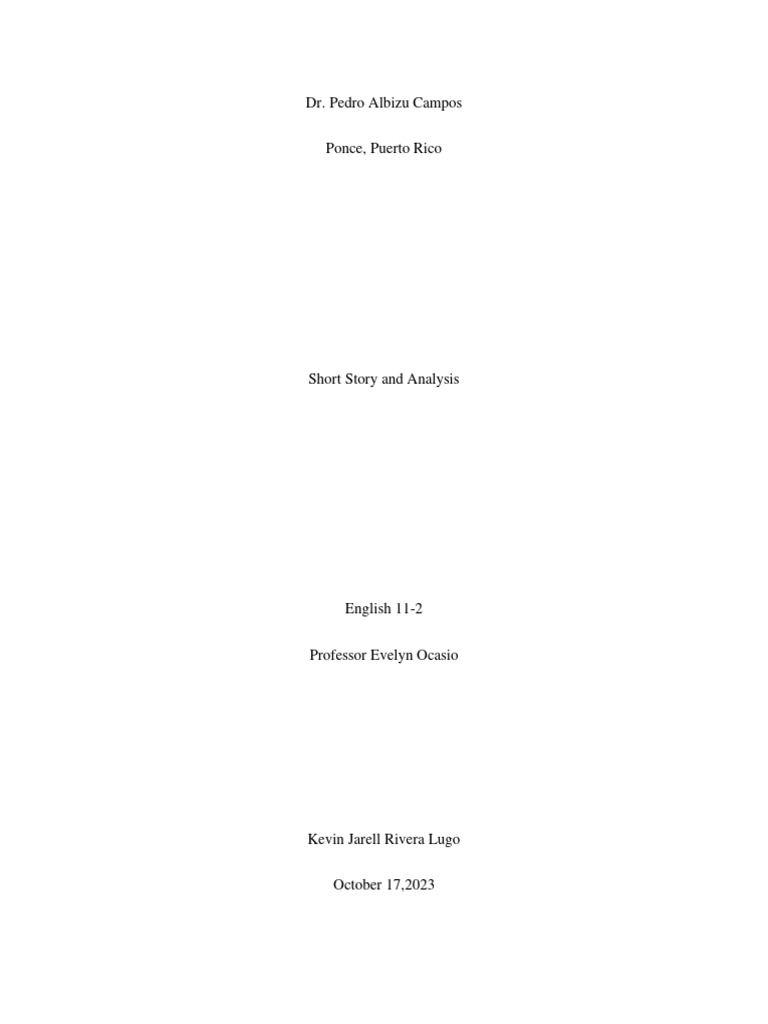 Dr. Pedro Albizu Campos

Ponce, Puerto Rico

Short Story and Analysis

English 11-2

Professor Evelyn Ocasio

Kevin Jarell Rivera Lugo

October 17,2023